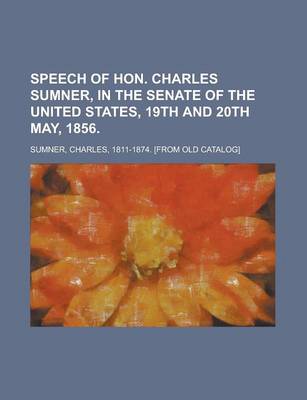 SPEECH OF HON. CHARLES SUMNER, IN THE SENATE OF THE UNITED STATES, 19TH AND 20TH MAY, 1856.

SUMNER, CHARLES, 1811-1874. [FROM OLD CATALOG]